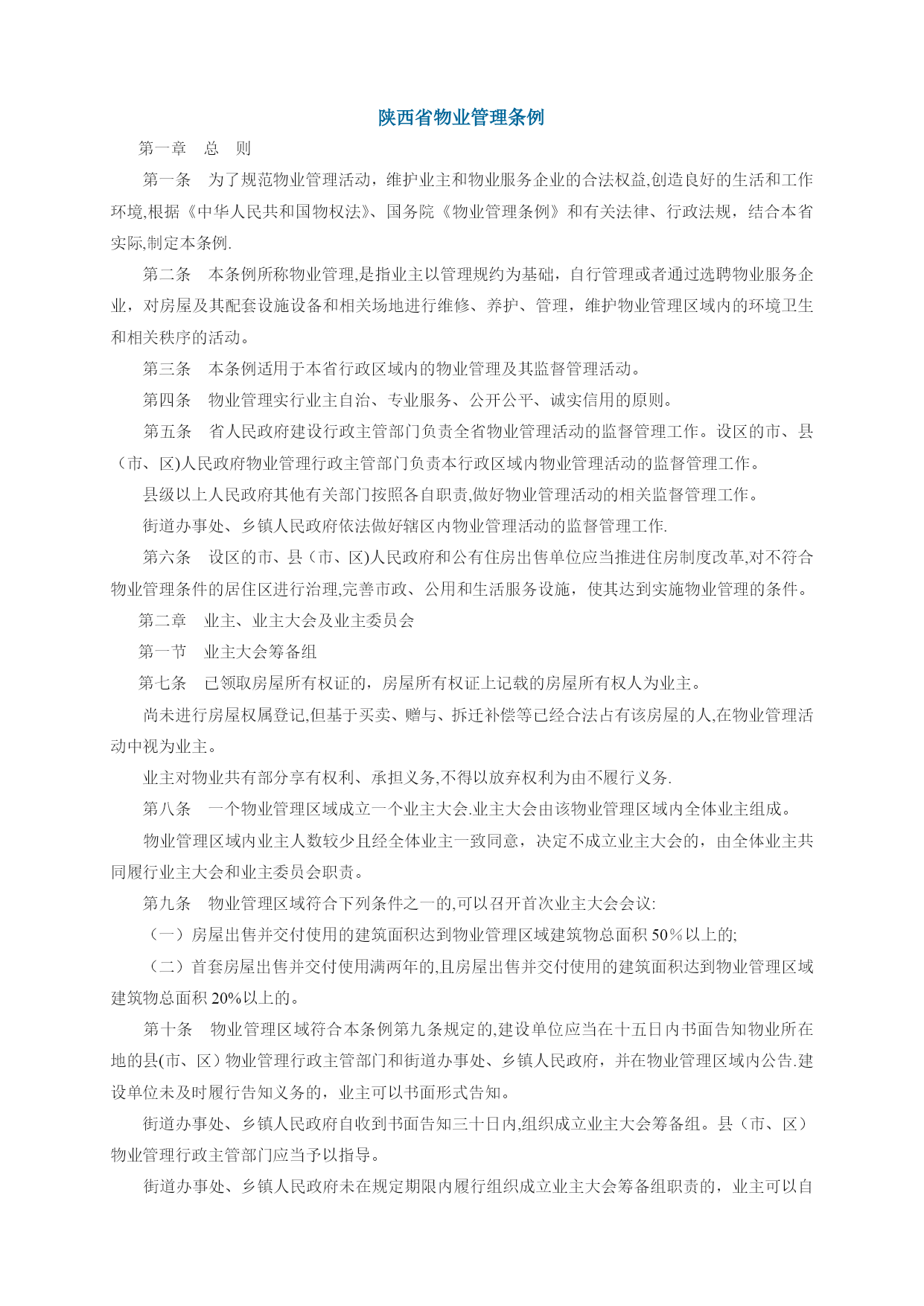 陕西省物业管理条例

第一章　总　则

第一条　为了规范物业管理活动，维护业主和物业服务企业的合法权益,创造良好的生活和工作环境,根据《中华人民共和国物权法》、国务院《物业管理条例》和有关法律、行政法规，结合本省实际,制定本条例.

第二条　本条例所称物业管理,是指业主以管理规约为基础，自行管理或者通过选聘物业服务企业，对房屋及其配套设施设备和相关场地进行维修、养护、管理，维护物业管理区域内的环境卫生和相关秩序的活动。

第三条　本条例适用于本省行政区域内的物业管理及其监督管理活动。

第四条　物业管理实行业主自治、专业服务、公开公平、诚实信用的原则。

第五条　省人民政府建设行政主管部门负责全省物业管理活动的监督管理工作。设区的市、县（市、区)人民政府物业管理行政主管部门负责本行政区域内物业管理活动的监督管理工作。

县级以上人民政府其他有关部门按照各自职责,做好物业管理活动的相关监督管理工作。

街道办事处、乡镇人民政府依法做好辖区内物业管理活动的监督管理工作.

第六条　设区的市、县（市、区)人民政府和公有住房出售单位应当推进住房制度改革,对不符合物业管理条件的居住区进行治理,完善市政、公用和生活服务设施，使其达到实施物业管理的条件。

第二章　业主、业主大会及业主委员会

第一节　业主大会筹备组

第七条　已领取房屋所有权证的，房屋所有权证上记载的房屋所有权人为业主。

尚未进行房屋权属登记,但基于买卖、赠与、拆迁补偿等已经合法占有该房屋的人,在物业管理活动中视为业主。

业主对物业共有部分享有权利、承担义务,不得以放弃权利为由不履行义务.

第八条　一个物业管理区域成立一个业主大会.业主大会由该物业管理区域内全体业主组成。

物业管理区域内业主人数较少且经全体业主一致同意，决定不成立业主大会的，由全体业主共同履行业主大会和业主委员会职责。

第九条　物业管理区域符合下列条件之一的,可以召开首次业主大会会议:

（一）房屋出售并交付使用的建筑面积达到物业管理区域建筑物总面积 50％以上的;

（二）首套房屋出售并交付使用满两年的,且房屋出售并交付使用的建筑面积达到物业管理区域建筑物总面积 20%以上的。

第十条　物业管理区域符合本条例第九条规定的,建设单位应当在十五日内书面告知物业所在地的县(市、区）物业管理行政主管部门和街道办事处、乡镇人民政府，并在物业管理区域内公告.建设单位未及时履行告知义务的，业主可以书面形式告知。

街道办事处、乡镇人民政府自收到书面告知三十日内,组织成立业主大会筹备组。县（市、区）物业管理行政主管部门应当予以指导。

街道办事处、乡镇人民政府未在规定期限内履行组织成立业主大会筹备组职责的，业主可以自